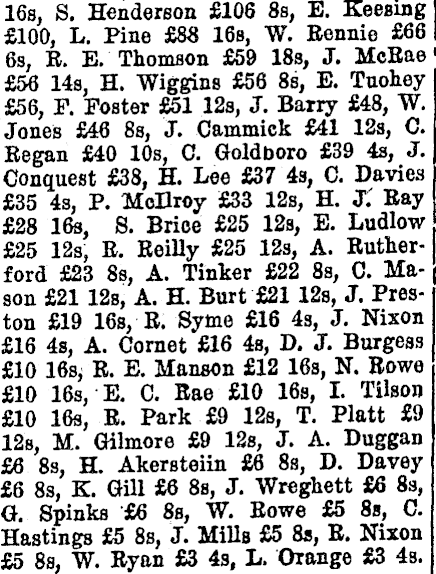 16s, S. Henderson £106 8s, E. Keesing £100, L. Pine £88 16s, W. Rennie £66 6s, R. E. Thomson £59 18s, J. McRae £56 14s, H. Wiggins £56 8s, E. Tuohey £56, F. Foster £51 12s, J. Barry £48, W. Jones £46 8s, J. Cammick £41 12s, C. Regan £40 10s, C. Goldboro £39 4s, J. Conquest £38, H. Lee £37 4s, C. Davies £35 4s, P. McIlroy £33 12s, H. J. Ray £28 16s, S. Brice £25 12s, E. Ludlow £25 12s, R. Reilly £25 12s, A. Rutherford £23 8s, A. Tinker £22 8s, C. Mason £21 12s, A. H. Burt £21 12s, J. Presston £19 16s, R. Syme £16 4s, J. Nixon £16 4s, A. Cornet £16 4s, D. J. Burgess £10 16s, R. E. Manson £12 16s, N. Rowe £10 16s, E. C. Rae £10 16s, I. Tilson £10 16s, R. Park £9 12s, T. Platt £9 12s, M. Gilmore £9 12s, J. A. Duggan £6 8s, H. Akersteiin £6 8s, D. Davey £6 8s, K. Gill £6 8s, J. Wreghett £6 8s, G. Spinks £6 8s, W. Rowe £5 8s, C. Hastings £5 8s, J. Mills £5 8s, R. Nixon £5 8s, W. Ryan £3 4s, L. Orange £3 4s.